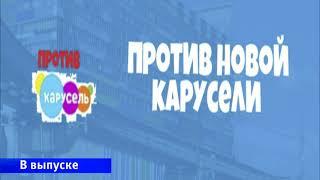 ПРОТИВ
карусель

ПРОТИВ НОВОЙ КАРУСЕЛИ

В выпуске